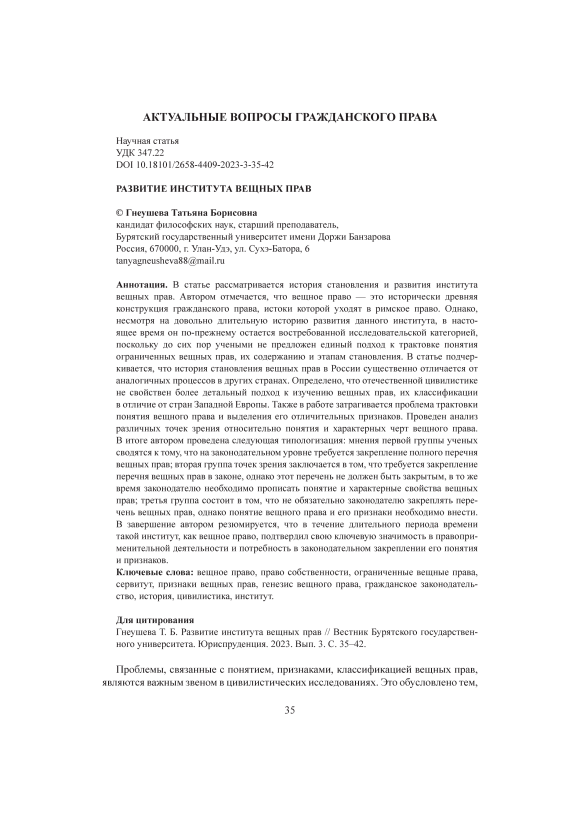 АКТУАЛЬНЫЕ ВОПРОСЫ ГРАЖДАНСКОГО ПРАВА

Научная статья
УДК 347.22
DOI 10.18101/2658-4409-2023-3-35-42

РАЗВИТИЕ ИНСТИТУТА ВЕЩНЫХ ПРАВ

© Гнеушева Татьяна Борисовна
кандидат философских наук, старший преподаватель,
Бурятский государственный университет имени Доржи Банзарова
Россия, 670000, г. Улан-Удэ, ул. Сухэ-Батора, 6
tanyagneusheva88@mail.ru

Аннотация. В статье рассматривается история становления и развития института вещных прав. Автором отмечается, что вещное право — это исторически древняя конструкция гражданского права, истоки которой уходят в римское право. Однако, несмотря на довольно длительную историю развития данного института, в настоящее время он по-прежнему остается востребованной исследовательской категорией, поскольку до сих пор учеными не предложен единый подход к трактовке понятия ограниченных вещных прав, их содержанию и этапам становления. В статье подчеркивается, что история становления вещных прав в России существенно отличается от аналогичных процессов в других странах. Определено, что отечественной цивилистике не свойствен более детальный подход к изучению вещных прав, их классификации в отличие от стран Западной Европы. Также в работе затрагивается проблема трактовки понятия вещного права и выделения его отличительных признаков. Проведен анализ различных точек зрения относительно понятия и характерных черт вещного права. В итоге автором проведена следующая типологизация: мнения первой группы ученых сводятся к тому, что на законодательном уровне требуется закрепление полного перечня вещных прав; вторая группа точек зрения заключается в том, что требуется закрепление перечня вещных прав в законе, однако этот перечень не должен быть закрытым, в то же время законодателю необходимо прописать понятие и характерные свойства вещных прав; третья группа состоит в том, что не обязательно законодателю закреплять перечень вещных прав, однако понятие вещного права и его признаки необходимо внести. В завершение автором резюмируется, что в течение длительного периода времени такой институт, как вещное право, подтвердил свою ключевую значимость в правоприменительной деятельности и потребность в законодательном закреплении его понятия и признаков.
Ключевые слова: вещное право, право собственности, ограниченные вещные права, сервитут, признаки вещных прав, генезис вещного права, гражданское законодательство, история, цивилистика, институт.

Для цитирования
Гнеушева Т. Б. Развитие института вещных прав // Вестник Бурятского государственного университета. Юриспруденция. 2023. Вып. 3. С. 35–42.

Проблемы, связанные с понятием, признаками, классификацией вещных прав, являются важным звеном в цивилистических исследованиях. Это обусловлено тем,

35